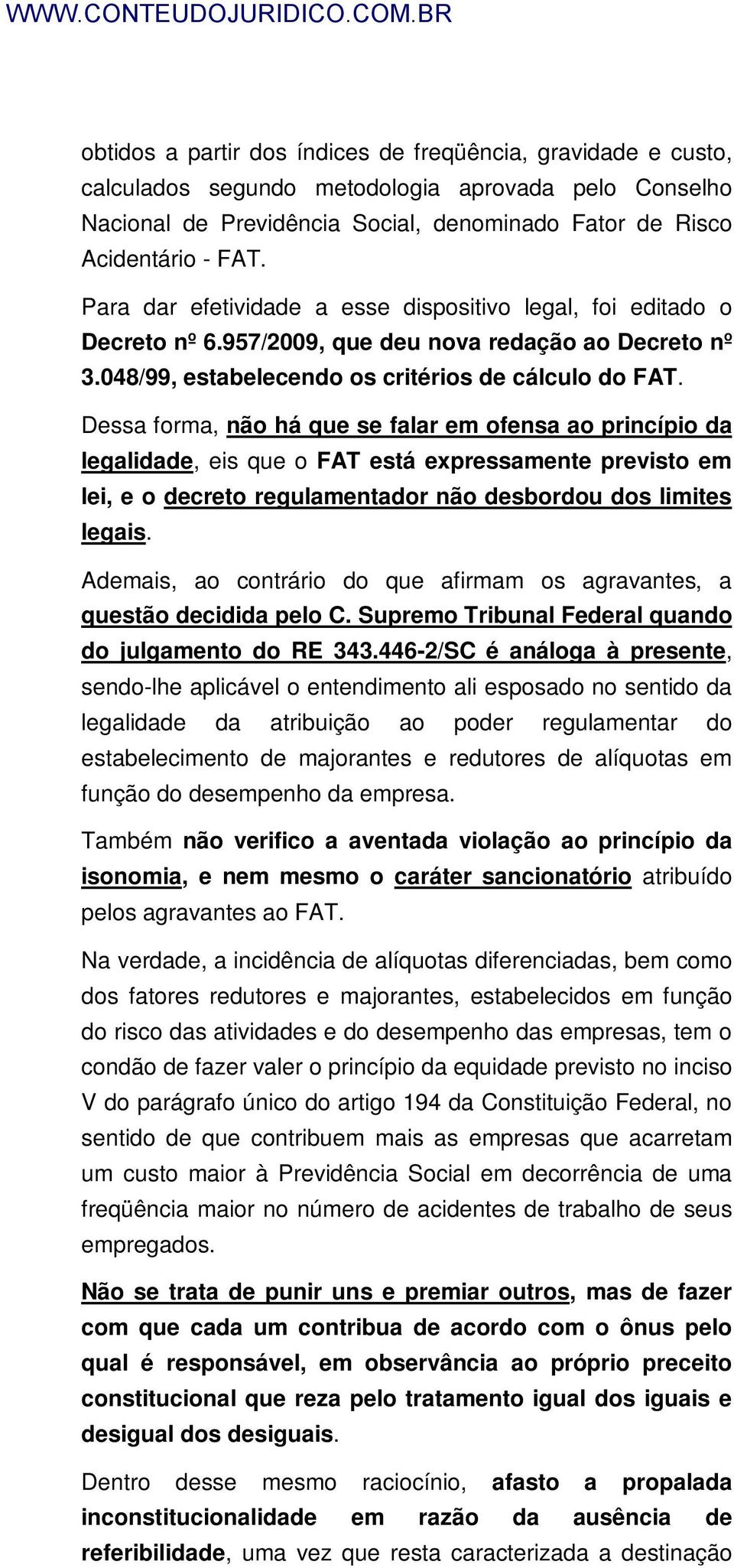 WWW.CONTEUDOJURIDICO.COM.BR

obtidos a partir dos índices de freqüência, gravidade e custo, calculados segundo metodologia aprovada pelo Conselho Nacional de Previdência Social, denominado Fator de Risco Acidentário - FAT.

Para dar efetividade a esse dispositivo legal, foi editado o Decreto nº 6.957/2009, que deu nova redação ao Decreto nº 3.048/99, estabelecendo os critérios de cálculo do FAT.

Dessa forma, não há que se falar em ofensa ao princípio da legalidade, eis que o FAT está expressamente previsto em lei, e o decreto regulamentador não desbordou dos limites legais.

Ademais, ao contrário do que afirmam os agravantes, a questão decidida pelo C. Supremo Tribunal Federal quando do julgamento do RE 343.446-2/SC é análoga à presente, sendo-lhe aplicável o entendimento ali esposado no sentido da legalidade da atribuição ao poder regulamentar do estabelecimento de majorantes e redutores de alíquotas em função do desempenho da empresa.

Também não verifico a aventada violação ao princípio da isonomia, e nem mesmo o caráter sancionatório atribuído pelos agravantes ao FAT.

Na verdade, a incidência de alíquotas diferenciadas, bem como dos fatores redutores e majorantes, estabelecidos em função do risco das atividades e do desempenho das empresas, tem o condão de fazer valer o princípio da equidade previsto no inciso V do parágrafo único do artigo 194 da Constituição Federal, no sentido de que contribuem mais as empresas que acarretam um custo maior à Previdência Social em decorrência de uma freqüência maior no número de acidentes de trabalho de seus empregados.

Não se trata de punir uns e premiar outros, mas de fazer com que cada um contribua de acordo com o ônus pelo qual é responsável, em observância ao próprio preceito constitucional que reza pelo tratamento igual dos iguais e desigual dos desiguais.

Dentro desse mesmo raciocínio, afasto a propalada inconstitucionalidade em razão da ausência de referibilidade, uma vez que resta caracterizada a destinação